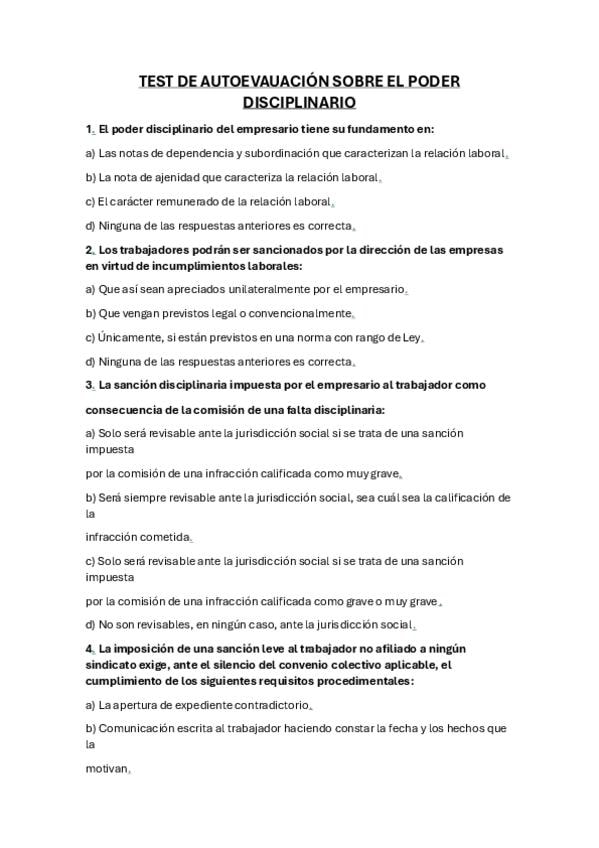 TEST DE AUTOEVAUACIÓN SOBRE EL PODER DISCIPLINARIO

1. El poder disciplinario del empresario tiene su fundamento en:

a) Las notas de dependencia y subordinación que caracterizan la relación laboral.

b) La nota de ajenidad que caracteriza la relación laboral.

c) El carácter remunerado de la relación laboral.

d) Ninguna de las respuestas anteriores es correcta.

2. Los trabajadores podrán ser sancionados por la dirección de las empresas en virtud de incumplimientos laborales:

a) Que así sean apreciados unilateralmente por el empresario.

b) Que vengan previstos legal o convencionalmente.

c) Únicamente, si están previstos en una norma con rango de Ley.

d) Ninguna de las respuestas anteriores es correcta.

3. La sanción disciplinaria impuesta por el empresario al trabajador como

consecuencia de la comisión de una falta disciplinaria:

a) Solo será revisable ante la jurisdicción social si se trata de una sanción impuesta

por la comisión de una infracción calificada como muy grave.

b) Será siempre revisable ante la jurisdicción social, sea cuál sea la calificación de la

infracción cometida.

c) Solo será revisable ante la jurisdicción social si se trata de una sanción impuesta

por la comisión de una infracción calificada como grave o muy grave.

d) No son revisables, en ningún caso, ante la jurisdicción social.

4. La imposición de una sanción leve al trabajador no afiliado a ningún sindicato exige, ante el silencio del convenio colectivo aplicable, el cumplimiento de los siguientes requisitos procedimentales:

a) La apertura de expediente contradictorio.

b) Comunicación escrita al trabajador haciendo constar la fecha y los hechos que la

motivan.